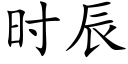 时辰